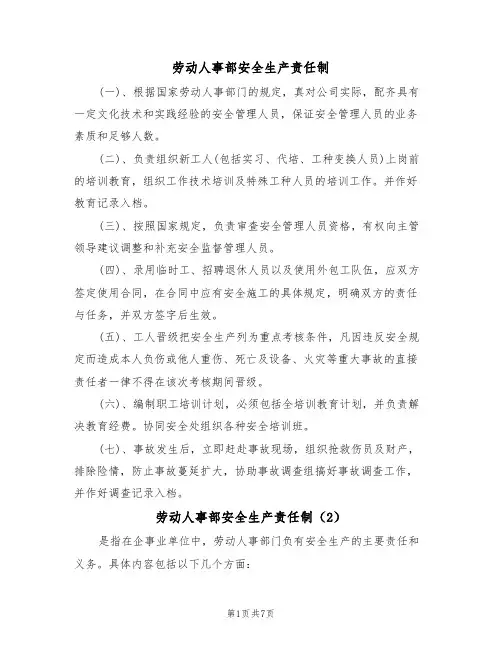 劳动人事部安全生产责任制

（一）、根据国家劳动人事部门的规定，真对公司实际，配齐具有一定文化技术和实践经验的安全管理人员，保证安全管理人员的业务素质和足够人数。

（二）、负责组织新工人（包括实习、代培、工种变换人员）上岗前的培训教育，组织工作技术培训及特殊工种人员的培训工作。并作好教育记录入档。

（三）、按照国家规定，负责审查安全管理人员资格，有权向主管领导建议调整和补充安全监督管理人员。

（四）、录用临时工、招聘退休人员以及使用外包工队伍，应双方签定使用合同，在合同中应有安全施工的具体规定，明确双方的责任与任务，并双方签字后生效。

（五）、工人晋级把安全生产列为重点考核条件，凡因违反安全规定而造成本人负伤或他人重伤、死亡及设备、火灾等重大事故的直接责任者一律不得在该次考核期间晋级。

（六）、编制职工培训计划，必须包括全培训教育计划，并负责解决教育经费。协同安全处组织各种安全培训班。

（七）、事故发生后，立即赶赴事故现场，组织抢救伤员及财产，排除险情，防止事故蔓延扩大，协助事故调查组搞好事故调查工作，并作好调查记录入档。

劳动人事部安全生产责任制（2）

是指在企事业单位中，劳动人事部门负有安全生产的主要责任和义务。具体内容包括以下几个方面：

第1页共7页